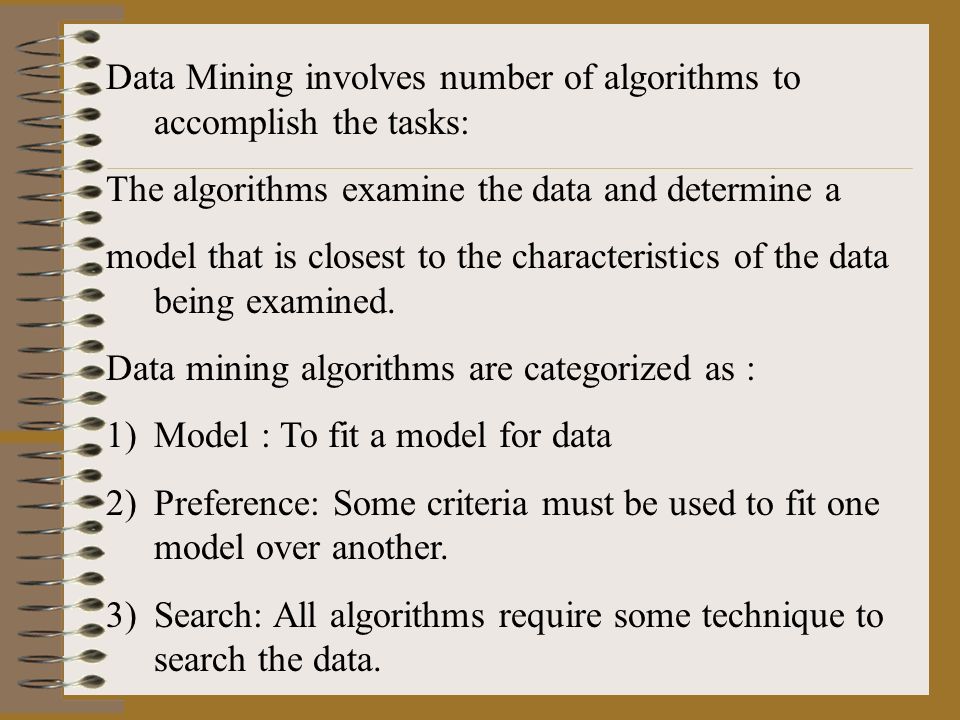 Data Mining involves number of algorithms to accomplish the tasks:

The algorithms examine the data and determine a

model that is closest to the characteristics of the data being examined.

Data mining algorithms are categorized as :

1) Model : To fit a model for data

2) Preference: Some criteria must be used to fit one model over another.

3) Search: All algorithms require some technique to search the data.